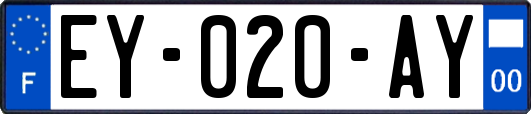 F
EY-020-AY
00